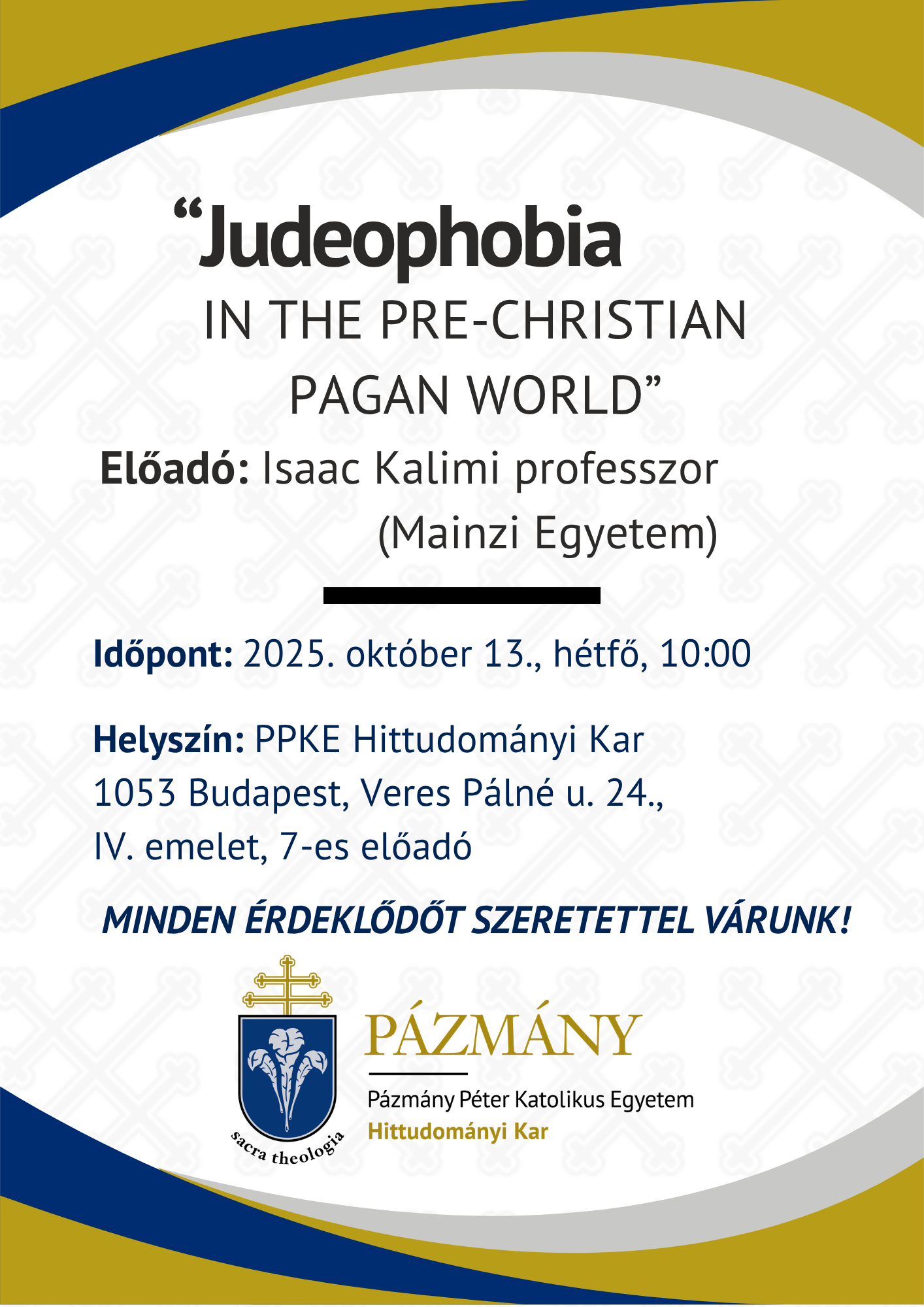 "Judeophobia
IN THE PRE-CHRISTIAN
PAGAN WORLD"

Előadó: Isaac Kalimi professzor
(Mainzi Egyetem)

Időpont: 2025. október 13., hétfő, 10:00

Helyszín: PPKE Hittudományi Kar
1053 Budapest, Veres Pálné u. 24.,
IV. emelet, 7-es előadó

MINDEN ÉRDEKLŐDŐT SZERETETTEL VÁRUNK!

sacra theologia

PÁZMÁNY
Pázmány Péter Katolikus Egyetem
Hittudományi Kar